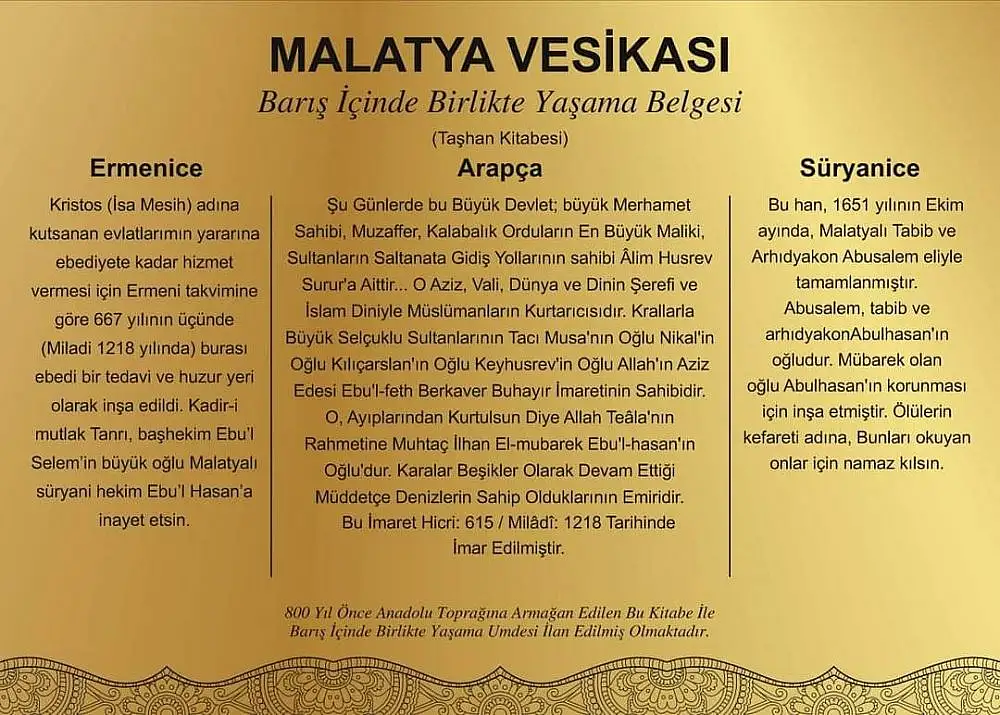 MALATYA VESİKASI

Barış İçinde Birlikte Yaşama Belgesi

(Taşhan Kitabesi)

Ermenice

Kristos (İsa Mesih) adına kutsanan evlatlarımın yararına ebediyete kadar hizmet vermesi için Ermeni takvimine göre 667 yılının üçünde (Miladi 1218 yılında) burası ebedi bir tedavi ve huzur yeri olarak inşa edildi. Kadir-i mutlak Tanrı, başhekim Ebu'l Selem'in büyük oğlu Malatyalı süryani hekim Ebu'l Hasan'a inayet etsin.

Arapça

Şu Günlerde bu Büyük Devlet; büyük Merhamet Sahibi, Muzaffer, Kalabalık Orduların En Büyük Maliki, Sultanların Saltanata Gidiş Yollarının sahibi Âlim Husrev Surur'a Aittir... O Aziz, Vali, Dünya ve Dinin Şerefi ve İslam Diniyle Müslümanların Kurtarıcısıdır. Krallarla Büyük Selçuklu Sultanlarının Tacı Musa'nın Oğlu Nikal'in Oğlu Kılıçarslan'ın Oğlu Keyhusrev'in Oğlu Allah'ın Aziz Edesi Ebu'l-feth Berkaver Buhayır İmaretinin Sahibidir. O, Ayıplarından Kurtulsun Diye Allah Teâla'nın Rahmetine Muhtaç İlhan El-mubarek Ebu'l-hasan'ın Oğlu'dur. Karalar Beşikler Olarak Devam Ettiği Müddetçe Denizlerin Sahip Olduklarının Emiridir.

Bu İmaret Hicri: 615 / Milâdî: 1218 Tarihinde İmar Edilmiştir.

Süryanice

Bu han, 1651 yılının Ekim ayında, Malatyalı Tabib ve Arhıdyakon Abusalem eliyle tamamlanmıştır. Abusalem, tabib ve arhıdyakonAbulhasan'ın oğludur. Mübarek olan oğlu Abulhasan'ın korunması için inşa etmiştir. Ölülerin kefareti adına, Bunları okuyan onlar için namaz kılsın.

800 Yıl Önce Anadolu Toprağına Armağan Edilen Bu Kitabe İle Barış İçinde Birlikte Yaşama Umdesi İlan Edilmiş Olmaktadır.